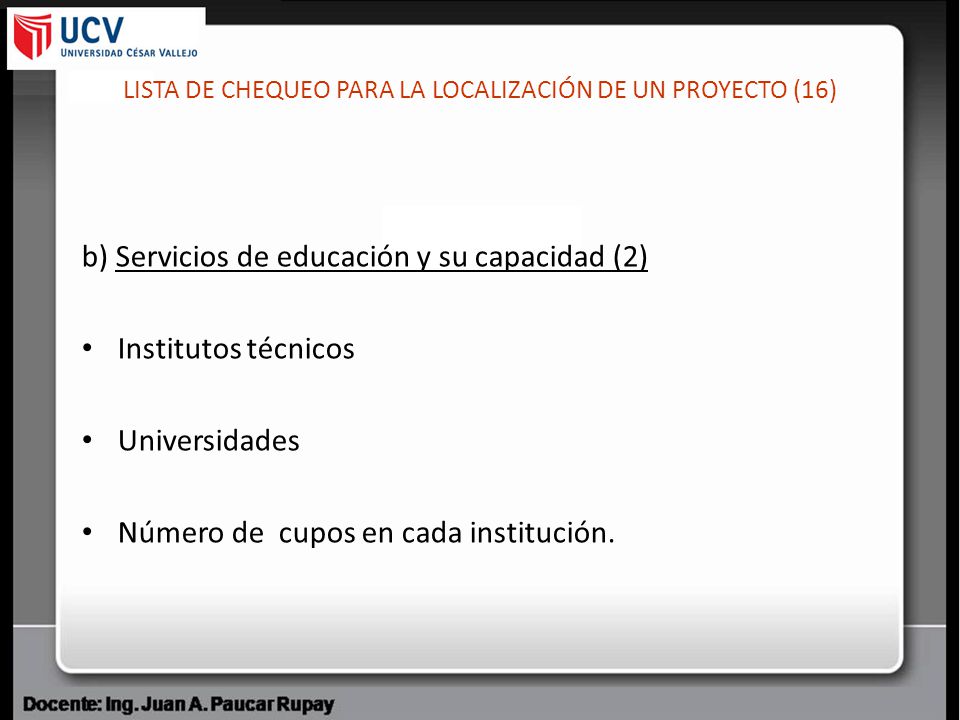 UCV
UNIVERSIDAD CÉSAR VALLEJO

LISTA DE CHEQUEO PARA LA LOCALIZACIÓN DE UN PROYECTO (16)

b) Servicios de educación y su capacidad (2)

• Institutos técnicos

• Universidades

• Número de cupos en cada institución.

Docente: Ing. Juan A. Paucar Rupay